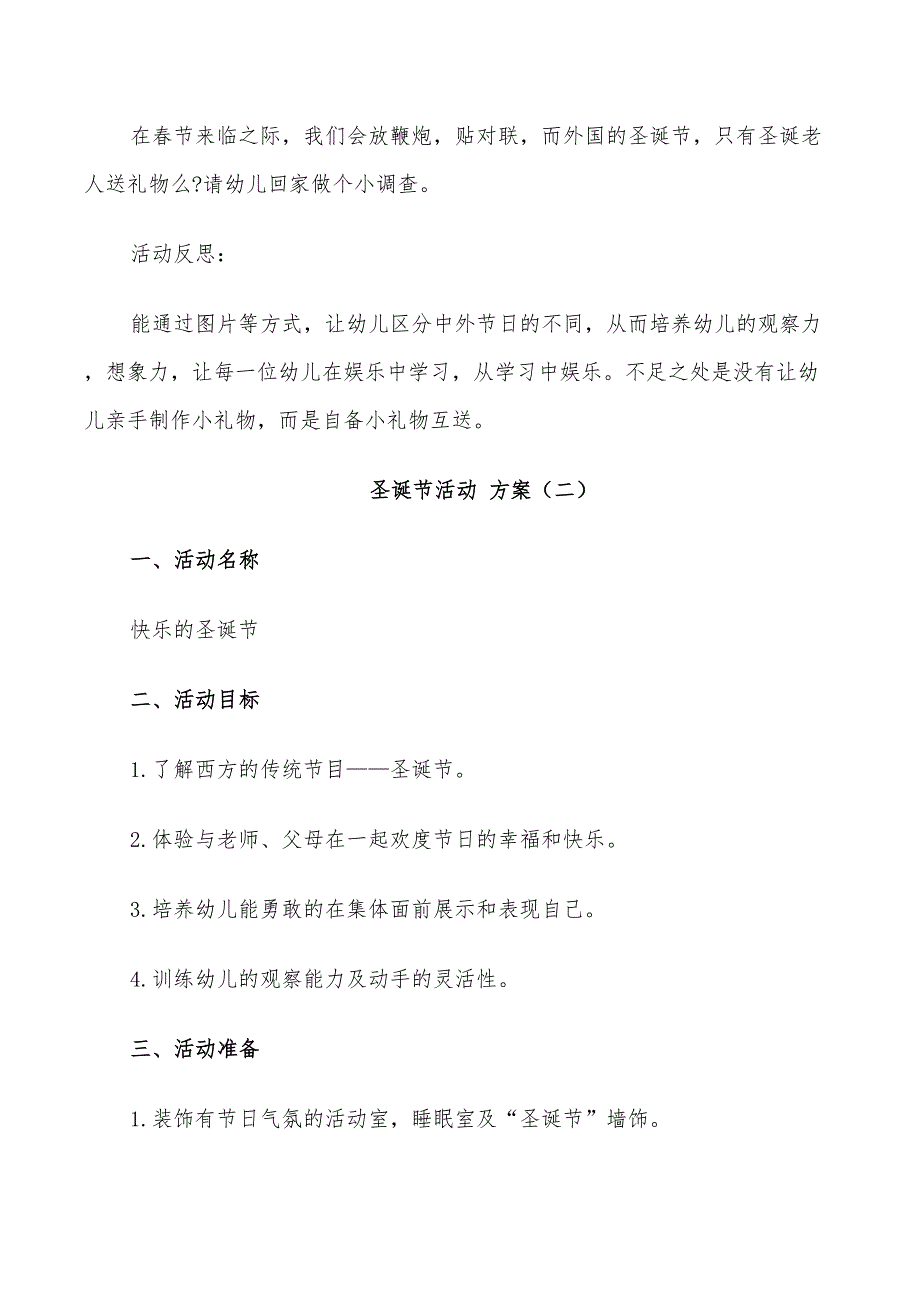 在春节来临之际，我们会放鞭炮，贴对联，而外国的圣诞节，只有圣诞老人送礼物么?请幼儿回家做个小调查。

活动反思：

能通过图片等方式，让幼儿区分中外节日的不同，从而培养幼儿的观察力，想象力，让每一位幼儿在娱乐中学习，从学习中娱乐。不足之处是没有让幼儿亲手制作小礼物，而是自备小礼物互送。

圣诞节活动 方案（二）

一、活动名称

快乐的圣诞节

二、活动目标

1.了解西方的传统节目——圣诞节。

2.体验与老师、父母在一起欢度节日的幸福和快乐。

3.培养幼儿能勇敢的在集体面前展示和表现自己。

4.训练幼儿的观察能力及动手的灵活性。

三、活动准备

1.装饰有节日气氛的活动室，睡眠室及“圣诞节”墙饰。